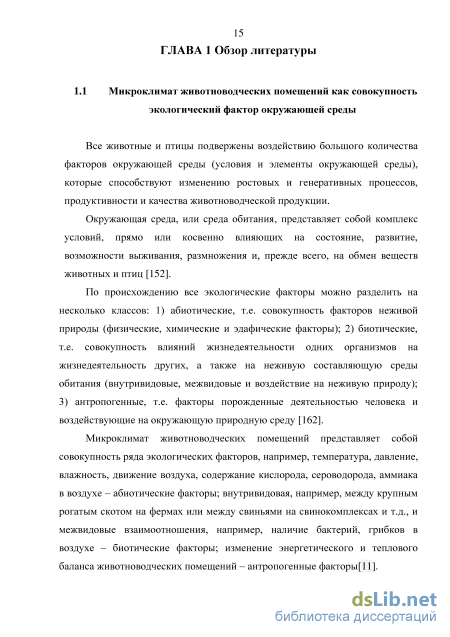 15

ГЛАВА 1 Обзор литературы

1.1 Микроклимат животноводческих помещений как совокупность экологический фактор окружающей среды

Все животные и птицы подвержены воздействию большого количества факторов окружающей среды (условия и элементы окружающей среды), которые способствуют изменению ростовых и генеративных процессов, продуктивности и качества животноводческой продукции.

Окружающая среда, или среда обитания, представляет собой комплекс условий, прямо или косвенно влияющих на состояние, развитие, возможности выживания, размножения и, прежде всего, на обмен веществ животных и птиц [152].

По происхождению все экологические факторы можно разделить на несколько классов: 1) абиотические, т.е. совокупность факторов неживой природы (физические, химические и эдафические факторы); 2) биотические, т.е. совокупность влияний жизнедеятельности одних организмов на жизнедеятельность других, а также на неживую составляющую среды обитания (внутривидовые, межвидовые и воздействие на неживую природу); 3) антропогенные, т.е. факторы порожденные деятельностью человека и воздействующие на окружающую природную среду [162].

Микроклимат животноводческих помещений представляет собой совокупность ряда экологических факторов, например, температура, давление, влажность, движение воздуха, содержание кислорода, сероводорода, аммиака в воздухе – абиотические факторы; внутривидовая, например, между крупным рогатым скотом на фермах или между свиньями на свинокомплексах и т.д., и межвидовые взаимоотношения, например, наличие бактерий, грибков в воздухе – биотические факторы; изменение энергетического и теплового баланса животноводческих помещений – антропогенные факторы[11].

dsLib.net
библиотека диссертаций